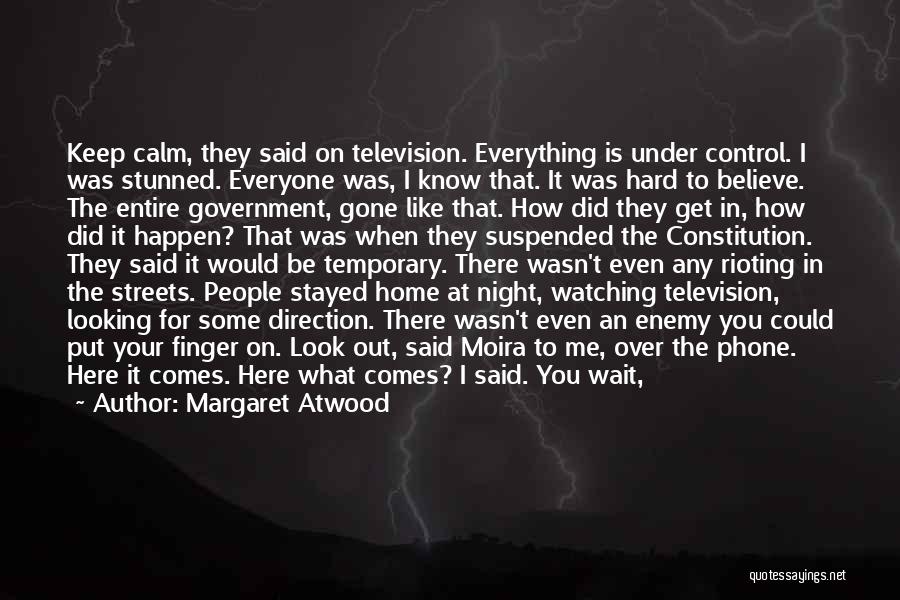 Keep calm, they said on television. Everything is under control. I was stunned. Everyone was, I know that. It was hard to believe. The entire government, gone like that. How did they get in, how did it happen? That was when they suspended the Constitution. They said it would be temporary. There wasn't even any rioting in the streets. People stayed home at night, watching television, looking for some direction. There wasn't even an enemy you could put your finger on. Look out, said Moira to me, over the phone. Here it comes. Here what comes? I said. You wait,

~ Author: Margaret Atwood

quotessayings.net